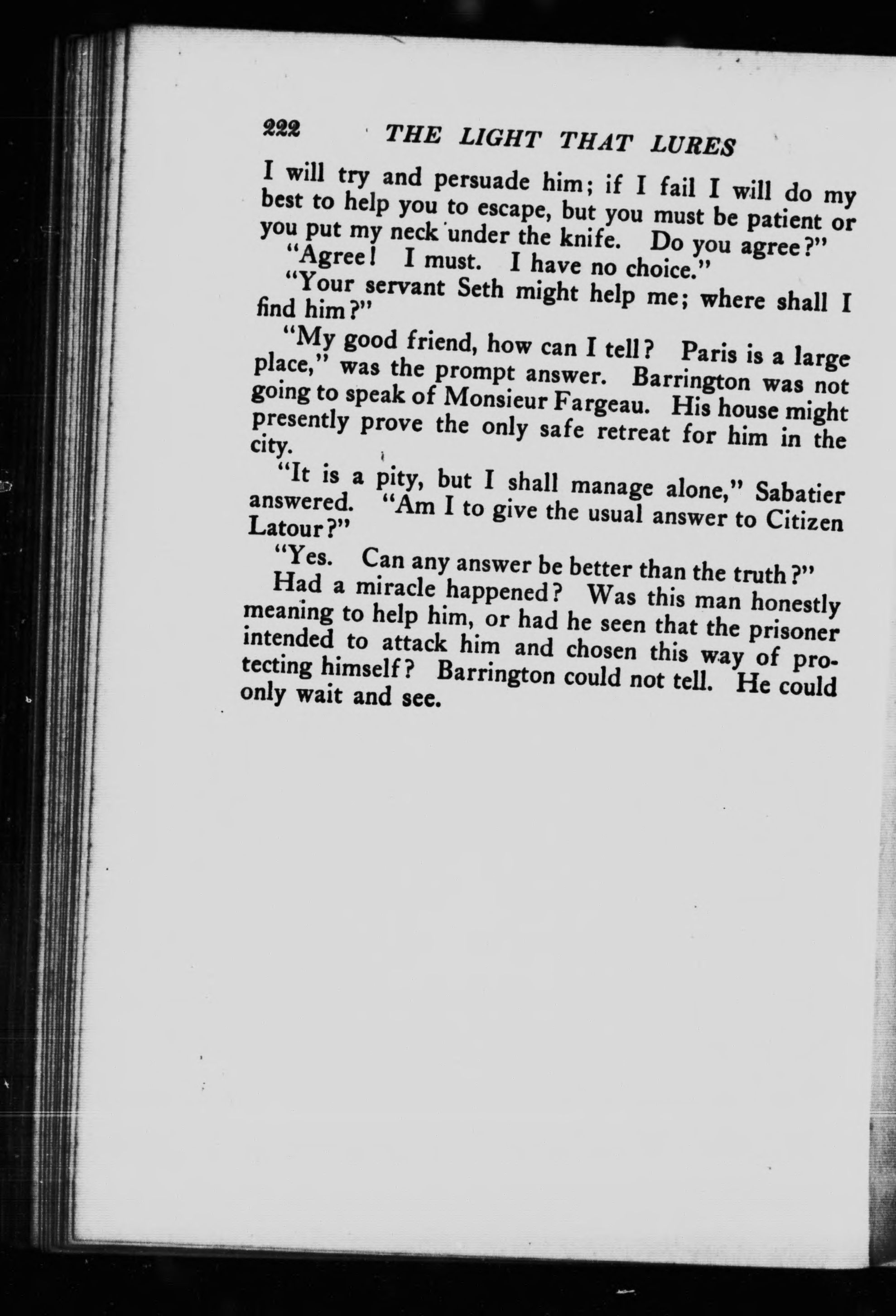 222 THE LIGHT THAT LURES

I will try and persuade him; if I fail I will do my best to help you to escape, but you must be patient or you put my neck under the knife. Do you agree?"

"Agree! I must. I have no choice."

"Your servant Seth might help me; where shall I find him?"

"My good friend, how can I tell? Paris is a large place," was the prompt answer. Barrington was not going to speak of Monsieur Fargeau. His house might presently prove the only safe retreat for him in the city.

"It is a pity, but I shall manage alone," Sabatier answered. "Am I to give the usual answer to Citizen Latour?"

"Yes. Can any answer be better than the truth?"

Had a miracle happened? Was this man honestly meaning to help him, or had he seen that the prisoner intended to attack him and chosen this way of protecting himself? Barrington could not tell. He could only wait and see.